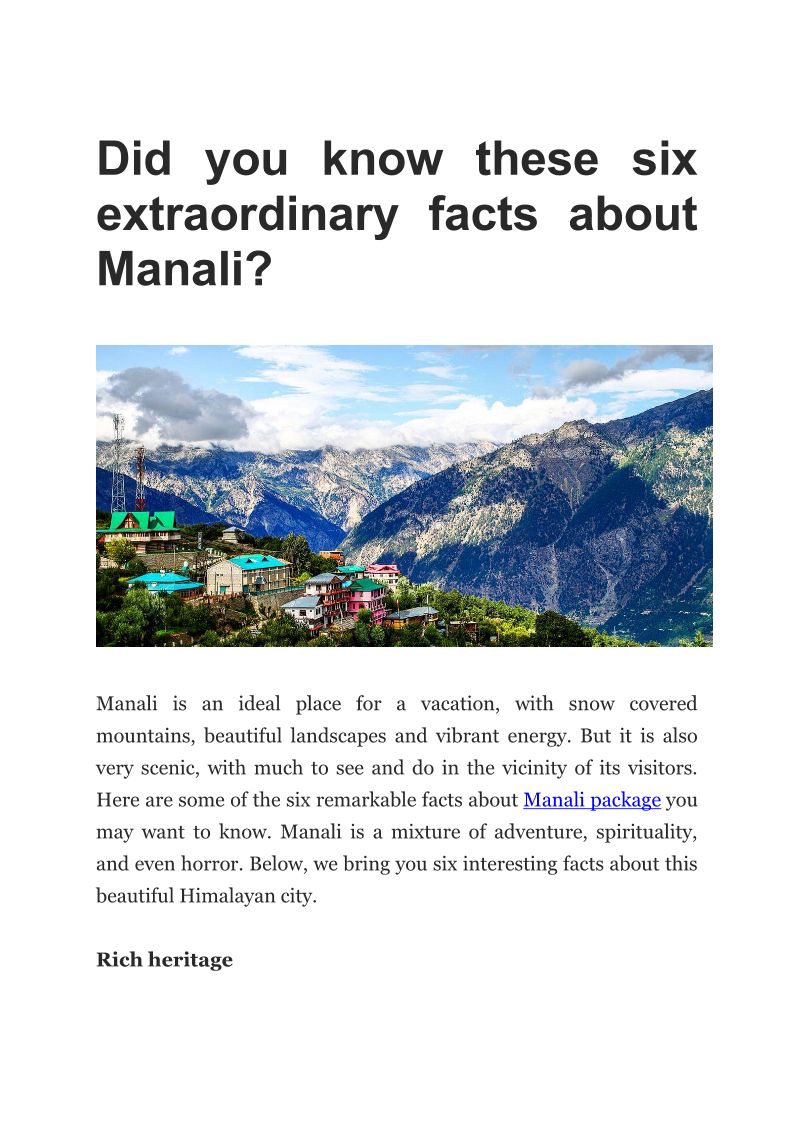 Did you know these six extraordinary facts about Manali?

Manali is an ideal place for a vacation, with snow covered mountains, beautiful landscapes and vibrant energy. But it is also very scenic, with much to see and do in the vicinity of its visitors. Here are some of the six remarkable facts about Manali package you may want to know. Manali is a mixture of adventure, spirituality, and even horror. Below, we bring you six interesting facts about this beautiful Himalayan city.

Rich heritage